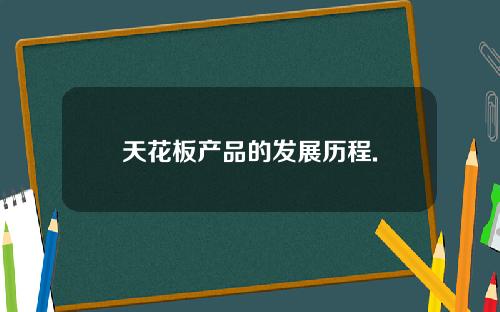 天花板产品的发展历程.